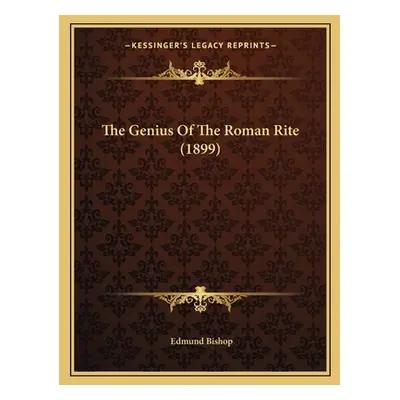 —KESSINGER'S LEGACY REPRINTS—

The Genius Of The Roman Rite (1899)

Edmund Bishop